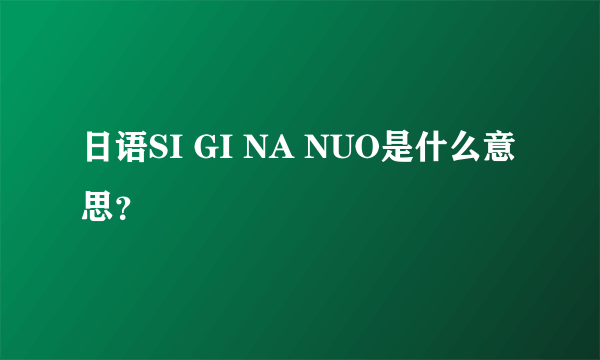 日语SI GI NA NUO是什么意思？